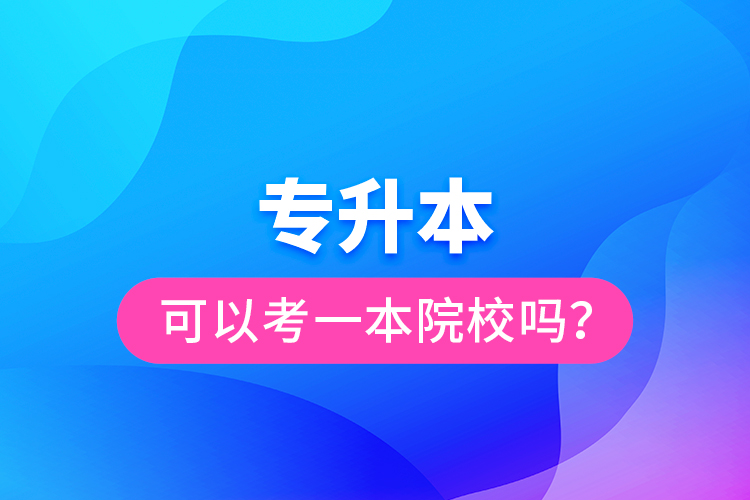 专升本

可以考一本院校吗？